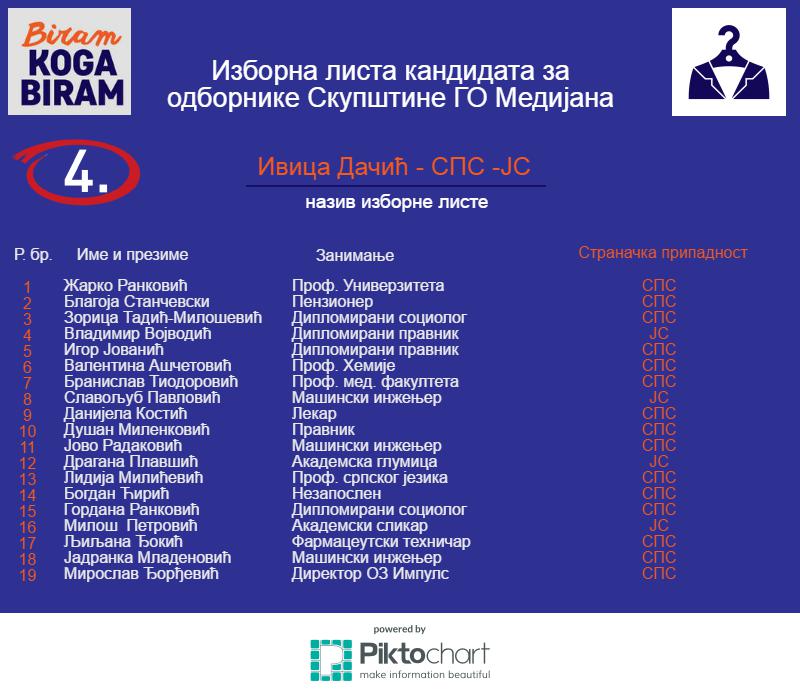 Biram KOGA BIRAM

Изборна листа кандидата за одборнике Скупштине ГО Медијана

4.

Ивица Дачић - СПС -ЈС

назив изборне листе

| Р. бр. | Име и презиме | Занимање | Страначка припадност |
|---|---|---|---|
| 1 | Жарко Ранковић | Проф. Универзитета | СПС |
| 2 | Благоја Станчевски | Пензионер | СПС |
| 3 | Зорица Тадић-Милошевић | Дипломирани социолог | СПС |
| 4 | Владимир Војводић | Дипломирани правник | ЈС |
| 5 | Игор Јованић | Дипломирани правник | СПС |
| 6 | Валентина Ашчетовић | Проф. Хемије | СПС |
| 7 | Бранислав Тиодоровић | Проф. мед. факултета | СПС |
| 8 | Славољуб Павловић | Машински инжењер | ЈС |
| 9 | Данијела Костић | Лекар | СПС |
| 10 | Душан Миленковић | Правник | СПС |
| 11 | Јово Радаковић | Машински инжењер | СПС |
| 12 | Драгана Плавшић | Академска глумица | ЈС |
| 13 | Лидија Милићевић | Проф. српског језика | СПС |
| 14 | Богдан Ћирић | Незапослен | СПС |
| 15 | Гордана Ранковић | Дипломирани социолог | СПС |
| 16 | Милош Петровић | Академски сликар | ЈС |
| 17 | Љиљана Ђокић | Фармацеутски техничар | СПС |
| 18 | Јадранка Младеновић | Машински инжењер | СПС |
| 19 | Мирослав Ђорђевић | Директор ОЗ Импулс | СПС |

powered by
Piktochart
make information beautiful